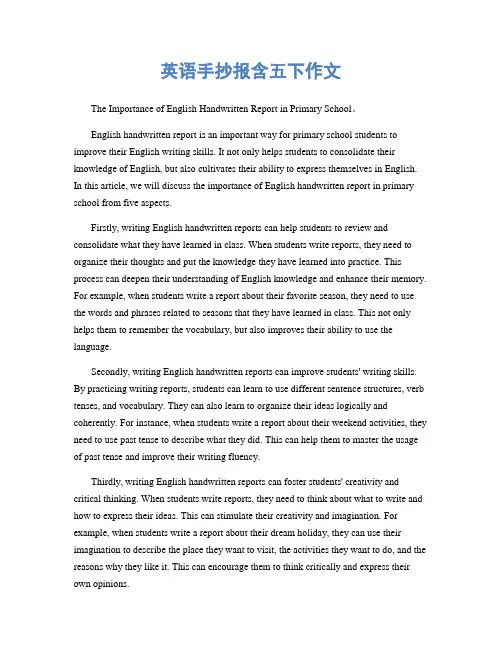 英语手抄报含五下作文

The Importance of English Handwritten Report in Primary School。

English handwritten report is an important way for primary school students to improve their English writing skills. It not only helps students to consolidate their knowledge of English, but also cultivates their ability to express themselves in English. In this article, we will discuss the importance of English handwritten report in primary school from five aspects.

Firstly, writing English handwritten reports can help students to review and consolidate what they have learned in class. When students write reports, they need to organize their thoughts and put the knowledge they have learned into practice. This process can deepen their understanding of English knowledge and enhance their memory. For example, when students write a report about their favorite season, they need to use the words and phrases related to seasons that they have learned in class. This not only helps them to remember the vocabulary, but also improves their ability to use the language.

Secondly, writing English handwritten reports can improve students' writing skills. By practicing writing reports, students can learn to use different sentence structures, verb tenses, and vocabulary. They can also learn to organize their ideas logically and coherently. For instance, when students write a report about their weekend activities, they need to use past tense to describe what they did. This can help them to master the usage of past tense and improve their writing fluency.

Thirdly, writing English handwritten reports can foster students' creativity and critical thinking. When students write reports, they need to think about what to write and how to express their ideas. This can stimulate their creativity and imagination. For example, when students write a report about their dream holiday, they can use their imagination to describe the place they want to visit, the activities they want to do, and the reasons why they like it. This can encourage them to think critically and express their own opinions.